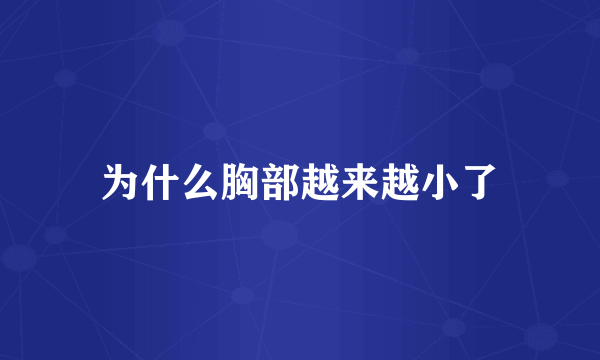 为什么胸部越来越小了